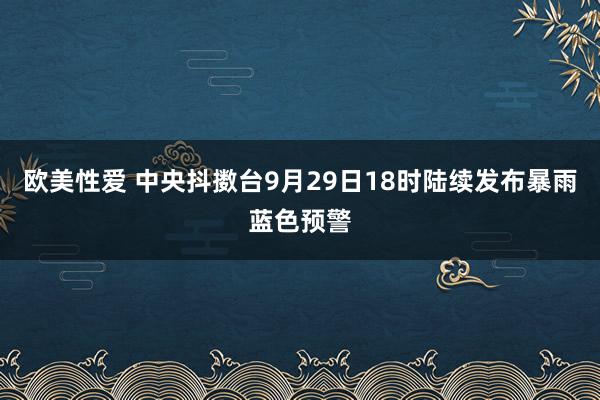 欧美性爱 中央抖擞台9月29日18时陆续发布暴雨蓝色预警